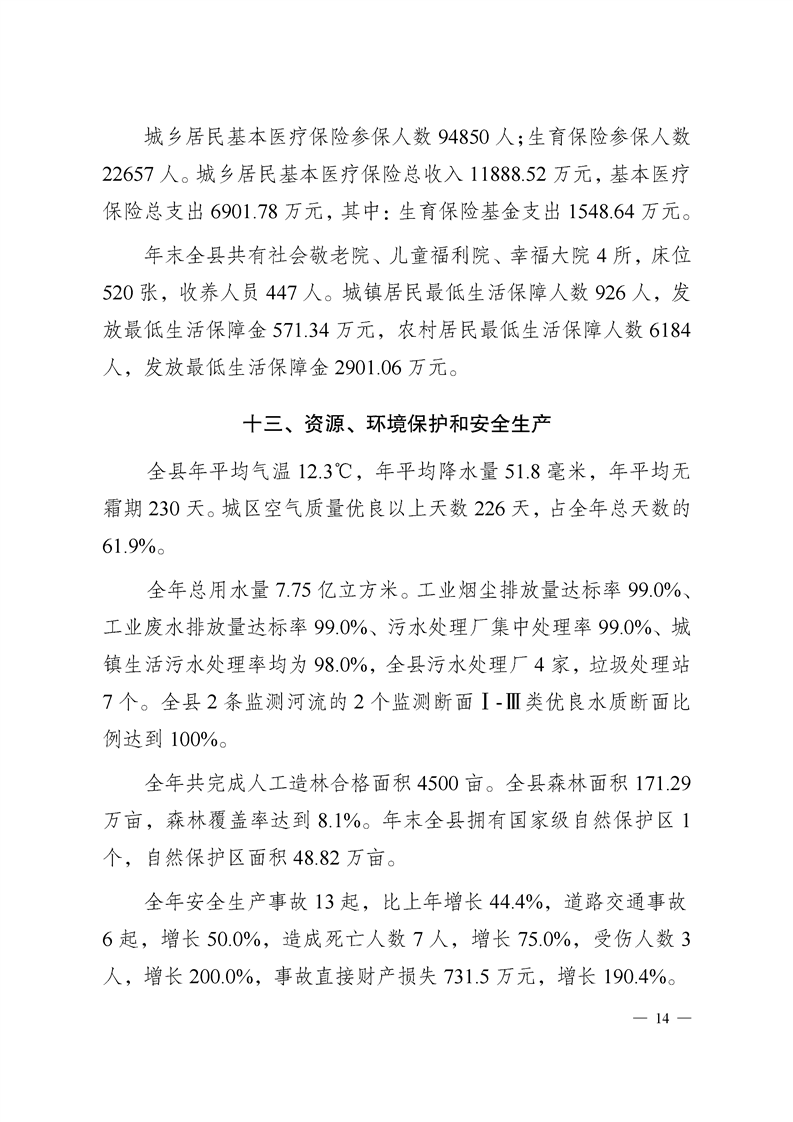 城乡居民基本医疗保险参保人数 94850 人；生育保险参保人数 22657 人。城乡居民基本医疗保险总收入 11888.52 万元，基本医疗保险总支出 6901.78 万元，其中：生育保险基金支出 1548.64 万元。

年末全县共有社会敬老院、儿童福利院、幸福大院 4 所，床位 520 张，收养人员 447 人。城镇居民最低生活保障人数 926 人，发放最低生活保障金 571.34 万元，农村居民最低生活保障人数 6184 人，发放最低生活保障金 2901.06 万元。

十三、资源、环境保护和安全生产

全县年平均气温 12.3℃，年平均降水量 51.8 毫米，年平均无霜期 230 天。城区空气质量优良以上天数 226 天，占全年总天数的 61.9%。

全年总用水量 7.75 亿立方米。工业烟尘排放量达标率 99.0%、工业废水排放量达标率 99.0%、污水处理厂集中处理率 99.0%、城镇生活污水处理率均为 98.0%，全县污水处理厂 4 家，垃圾处理站 7 个。全县 2 条监测河流的 2 个监测断面Ⅰ-Ⅲ类优良水质断面比例达到 100%。

全年共完成人工造林合格面积 4500 亩。全县森林面积 171.29 万亩，森林覆盖率达到 8.1%。年末全县拥有国家级自然保护区 1 个，自然保护区面积 48.82 万亩。

全年安全生产事故 13 起，比上年增长 44.4%，道路交通事故 6 起，增长 50.0%，造成死亡人数 7 人，增长 75.0%，受伤人数 3 人，增长 200.0%，事故直接财产损失 731.5 万元，增长 190.4%。

— 14 —